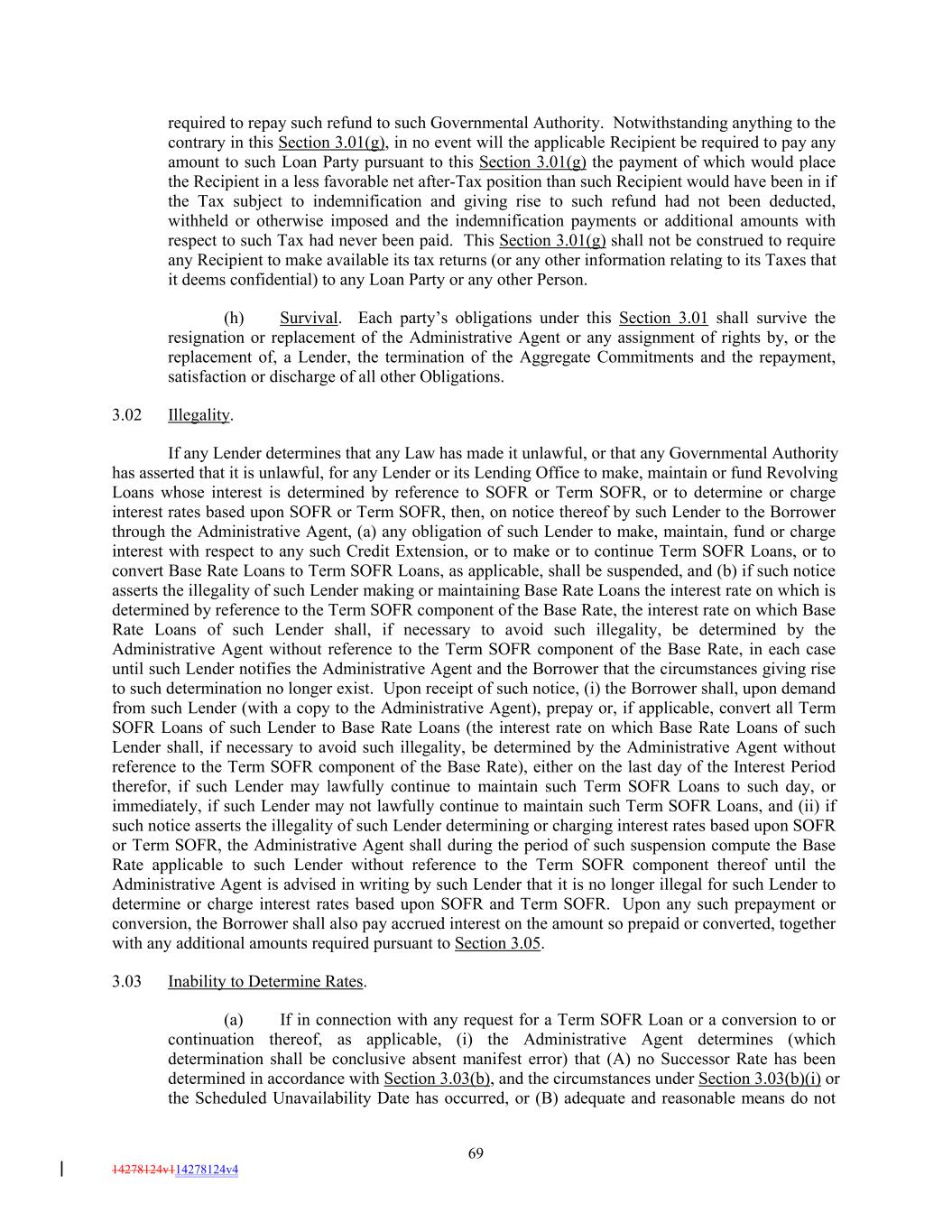 required to repay such refund to such Governmental Authority. Notwithstanding anything to the contrary in this Section 3.01(g), in no event will the applicable Recipient be required to pay any amount to such Loan Party pursuant to this Section 3.01(g) the payment of which would place the Recipient in a less favorable net after-Tax position than such Recipient would have been in if the Tax subject to indemnification and giving rise to such refund had not been deducted, withheld or otherwise imposed and the indemnification payments or additional amounts with respect to such Tax had never been paid. This Section 3.01(g) shall not be construed to require any Recipient to make available its tax returns (or any other information relating to its Taxes that it deems confidential) to any Loan Party or any other Person.

(h) Survival. Each party's obligations under this Section 3.01 shall survive the resignation or replacement of the Administrative Agent or any assignment of rights by, or the replacement of, a Lender, the termination of the Aggregate Commitments and the repayment, satisfaction or discharge of all other Obligations.

3.02 Illegality.

If any Lender determines that any Law has made it unlawful, or that any Governmental Authority has asserted that it is unlawful, for any Lender or its Lending Office to make, maintain or fund Revolving Loans whose interest is determined by reference to SOFR or Term SOFR, or to determine or charge interest rates based upon SOFR or Term SOFR, then, on notice thereof by such Lender to the Borrower through the Administrative Agent, (a) any obligation of such Lender to make, maintain, fund or charge interest with respect to any such Credit Extension, or to make or to continue Term SOFR Loans, or to convert Base Rate Loans to Term SOFR Loans, as applicable, shall be suspended, and (b) if such notice asserts the illegality of such Lender making or maintaining Base Rate Loans the interest rate on which is determined by reference to the Term SOFR component of the Base Rate, the interest rate on which Base Rate Loans of such Lender shall, if necessary to avoid such illegality, be determined by the Administrative Agent without reference to the Term SOFR component of the Base Rate, in each case until such Lender notifies the Administrative Agent and the Borrower that the circumstances giving rise to such determination no longer exist. Upon receipt of such notice, (i) the Borrower shall, upon demand from such Lender (with a copy to the Administrative Agent), prepay or, if applicable, convert all Term SOFR Loans of such Lender to Base Rate Loans (the interest rate on which Base Rate Loans of such Lender shall, if necessary to avoid such illegality, be determined by the Administrative Agent without reference to the Term SOFR component of the Base Rate), either on the last day of the Interest Period therefor, if such Lender may lawfully continue to maintain such Term SOFR Loans to such day, or immediately, if such Lender may not lawfully continue to maintain such Term SOFR Loans, and (ii) if such notice asserts the illegality of such Lender determining or charging interest rates based upon SOFR or Term SOFR, the Administrative Agent shall during the period of such suspension compute the Base Rate applicable to such Lender without reference to the Term SOFR component thereof until the Administrative Agent is advised in writing by such Lender that it is no longer illegal for such Lender to determine or charge interest rates based upon SOFR and Term SOFR. Upon any such prepayment or conversion, the Borrower shall also pay accrued interest on the amount so prepaid or converted, together with any additional amounts required pursuant to Section 3.05.

3.03 Inability to Determine Rates.

(a) If in connection with any request for a Term SOFR Loan or a conversion to or continuation thereof, as applicable, (i) the Administrative Agent determines (which determination shall be conclusive absent manifest error) that (A) no Successor Rate has been determined in accordance with Section 3.03(b), and the circumstances under Section 3.03(b)(i) or the Scheduled Unavailability Date has occurred, or (B) adequate and reasonable means do not

69

14278124v114278124v4